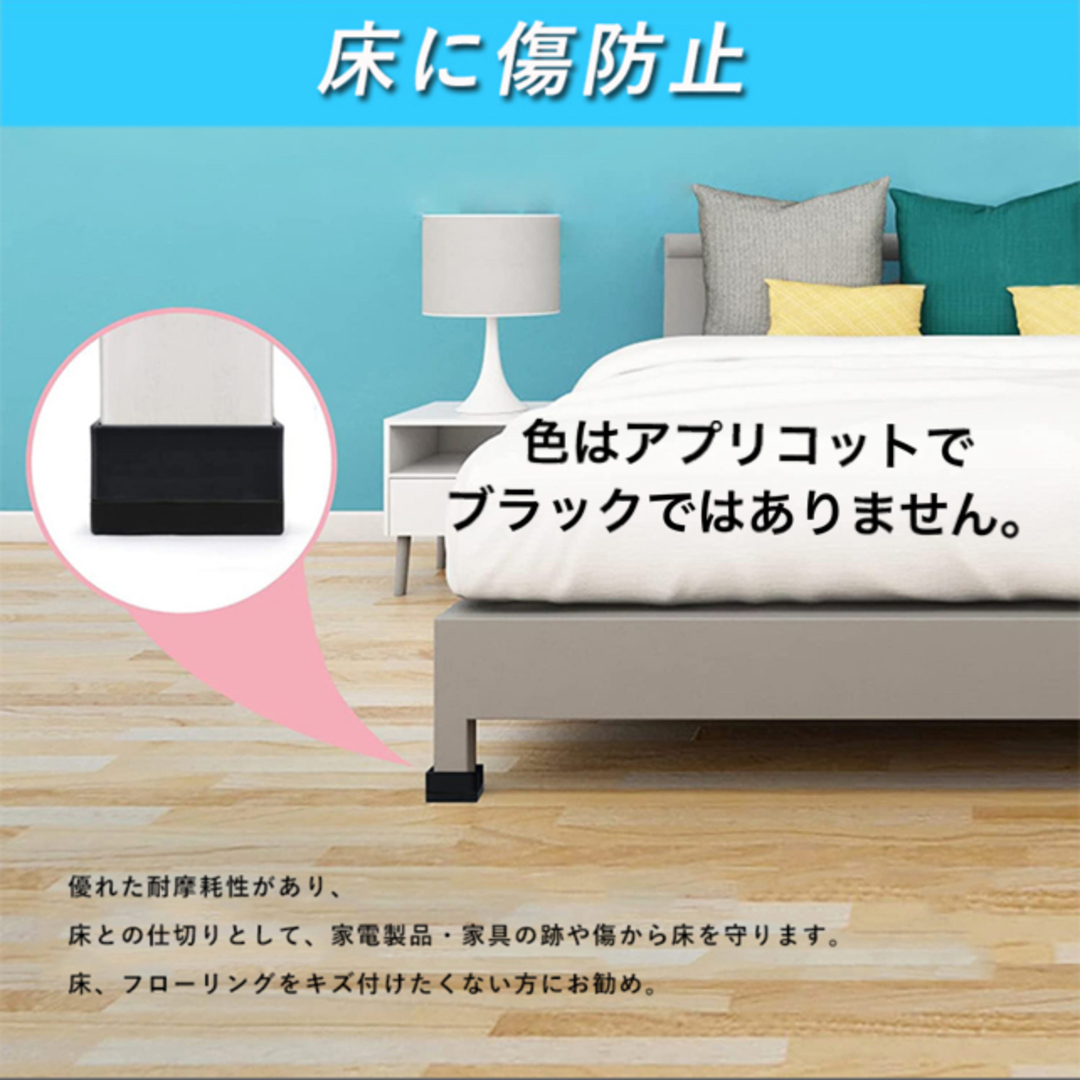 床に傷防止

色はアプリコットで
ブラックではありません。

優れた耐摩耗性があり、
床との仕切りとして、家電製品・家具の跡や傷から床を守ります。
床、フローリングをキズ付けたくない方にお勧め。